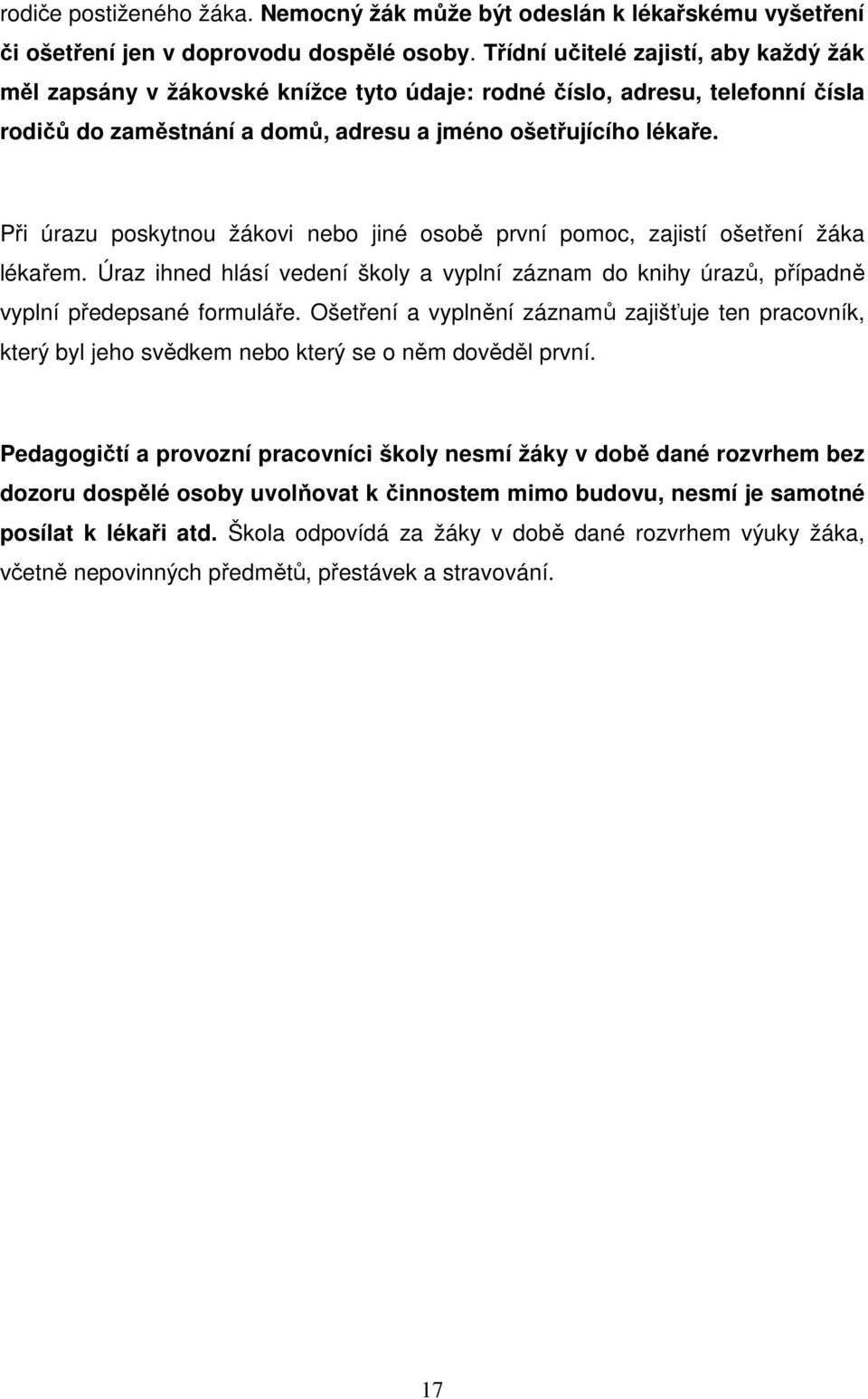 rodiče postiženého žáka. Nemocný žák může být odeslán k lékařskému vyšetření či ošetření jen v doprovodu dospělé osoby. Třídní učitelé zajistí, aby každý žák měl zapsány v žákovské knížce tyto údaje: rodné číslo, adresu, telefonní čísla rodičů do zaměstnání a domů, adresu a jméno ošetřujícího lékaře.

Při úrazu poskytnou žákovi nebo jiné osobě první pomoc, zajistí ošetření žáka lékařem. Úraz ihned hlásí vedení školy a vyplní záznam do knihy úrazů, případně vyplní předepsané formuláře. Ošetření a vyplnění záznamů zajišťuje ten pracovník, který byl jeho svědkem nebo který se o něm dověděl první.

Pedagogičtí a provozní pracovníci školy nesmí žáky v době dané rozvrhem bez dozoru dospělé osoby uvolňovat k činnostem mimo budovu, nesmí je samotné posílat k lékaři atd. Škola odpovídá za žáky v době dané rozvrhem výuky žáka, včetně nepovinných předmětů, přestávek a stravování.

17